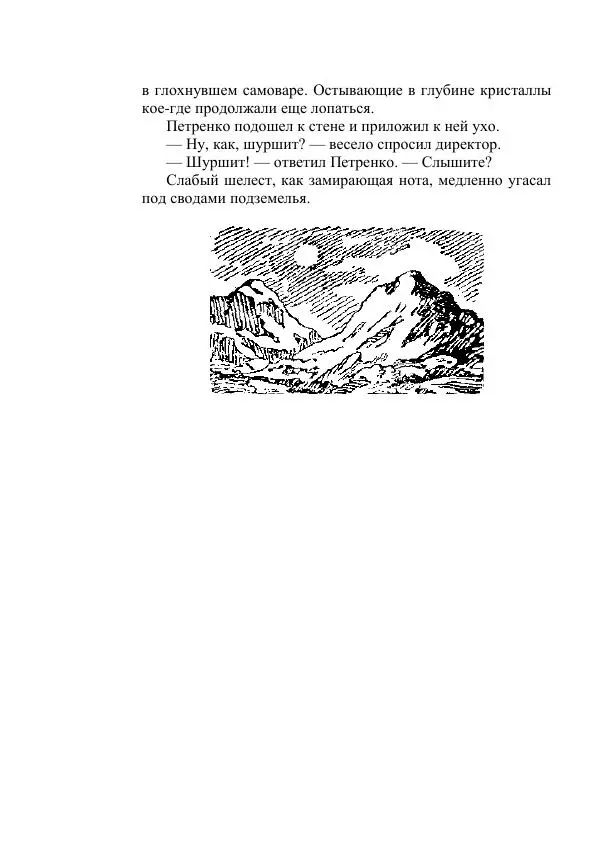 в глохнувшем самоваре. Остывающие в глубине кристаллы кое-где продолжали еще лопаться.

Петренко подошел к стене и приложил к ней ухо.

— Ну, как, шуршит? — весело спросил директор.

— Шуршит! — ответил Петренко. — Слышите?

Слабый шелест, как замирающая нота, медленно угасал под сводами подземелья.